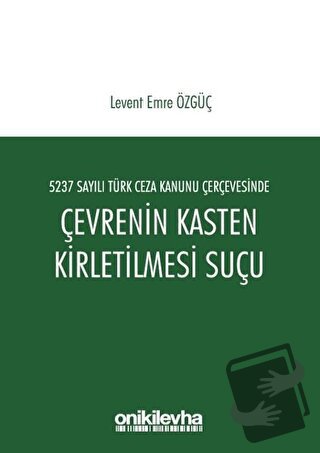 Levent Emre ÖZGÜÇ

5237 SAYILI TÜRK CEZA KANUNU ÇERÇEVESİNDE

ÇEVRENİN KASTEN KİRLETİLMESİ SUÇU

onikilevha